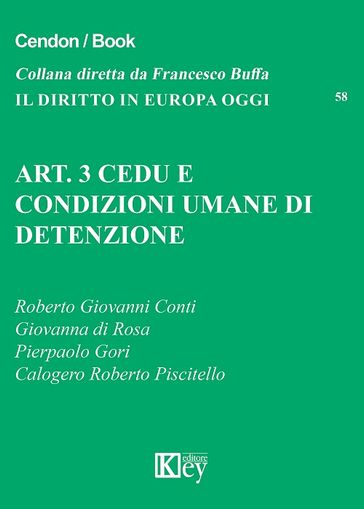 Cendon / Book

Collana diretta da Francesco Buffa

IL DIRITTO IN EUROPA OGGI

58

ART. 3 CEDU E CONDIZIONI UMANE DI DETENZIONE

Roberto Giovanni Conti
Giovanna di Rosa
Pierpaolo Gori
Calogero Roberto Piscitello

Key editore